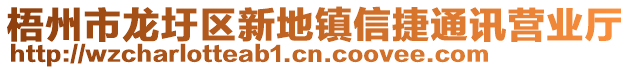 梧州市龙圩区新地镇信捷通讯营业厅
http://wzcharlotteab1.cn.coovee.com